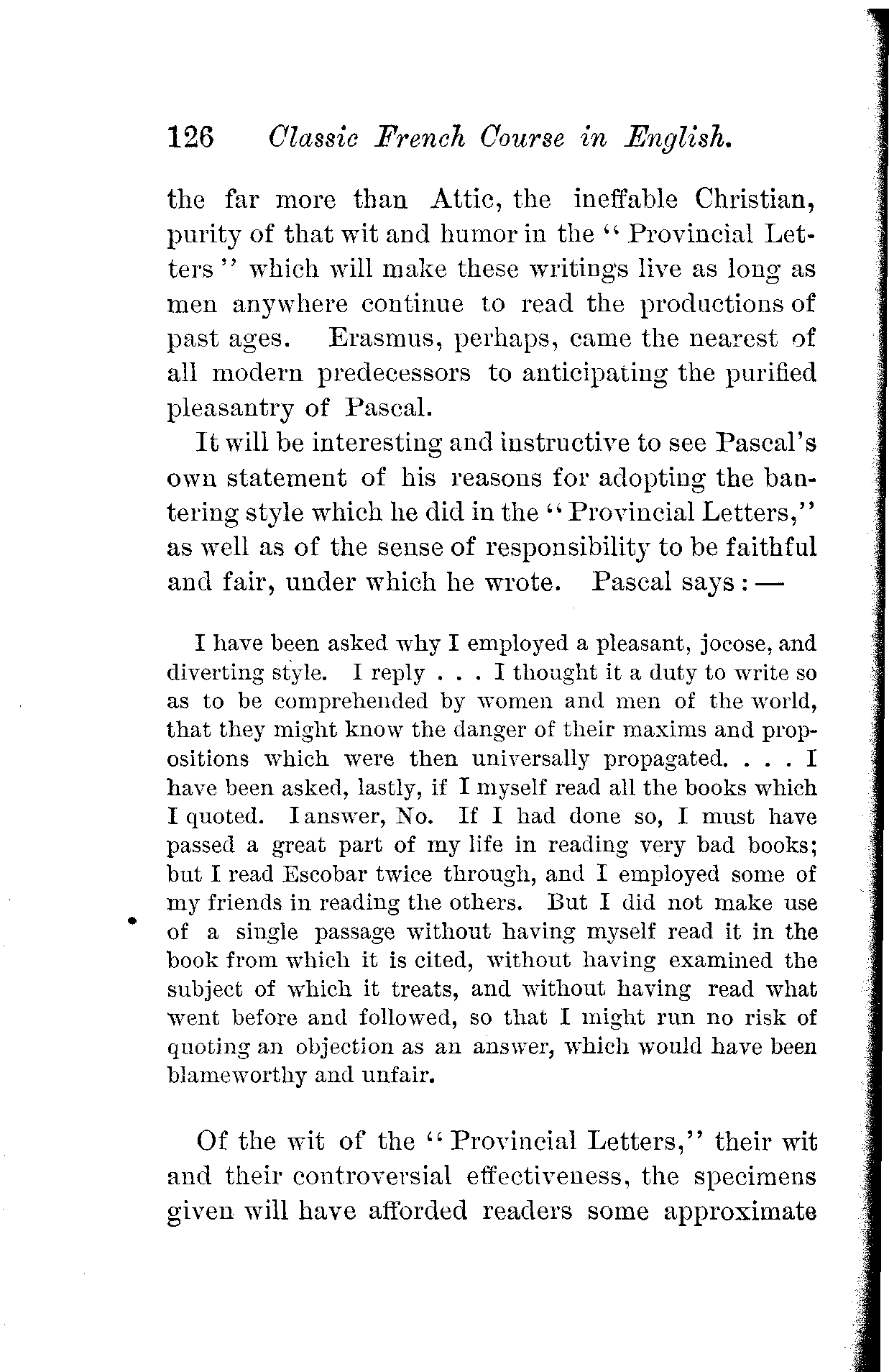 126 Classic French Course in English.

the far more than Attic, the ineffable Christian, purity of that wit and humor in the "Provincial Letters" which will make these writings live as long as men anywhere continue to read the productions of past ages. Erasmus, perhaps, came the nearest of all modern predecessors to anticipating the purified pleasantry of Pascal.

It will be interesting and instructive to see Pascal's own statement of his reasons for adopting the bantering style which he did in the "Provincial Letters," as well as of the sense of responsibility to be faithful and fair, under which he wrote. Pascal says: —

I have been asked why I employed a pleasant, jocose, and diverting style. I reply . . . I thought it a duty to write so as to be comprehended by women and men of the world, that they might know the danger of their maxims and propositions which were then universally propagated. . . . I have been asked, lastly, if I myself read all the books which I quoted. I answer, No. If I had done so, I must have passed a great part of my life in reading very bad books; but I read Escobar twice through, and I employed some of my friends in reading the others. But I did not make use of a single passage without having myself read it in the book from which it is cited, without having examined the subject of which it treats, and without having read what went before and followed, so that I might run no risk of quoting an objection as an answer, which would have been blameworthy and unfair.

Of the wit of the "Provincial Letters," their wit and their controversial effectiveness, the specimens given will have afforded readers some approximate